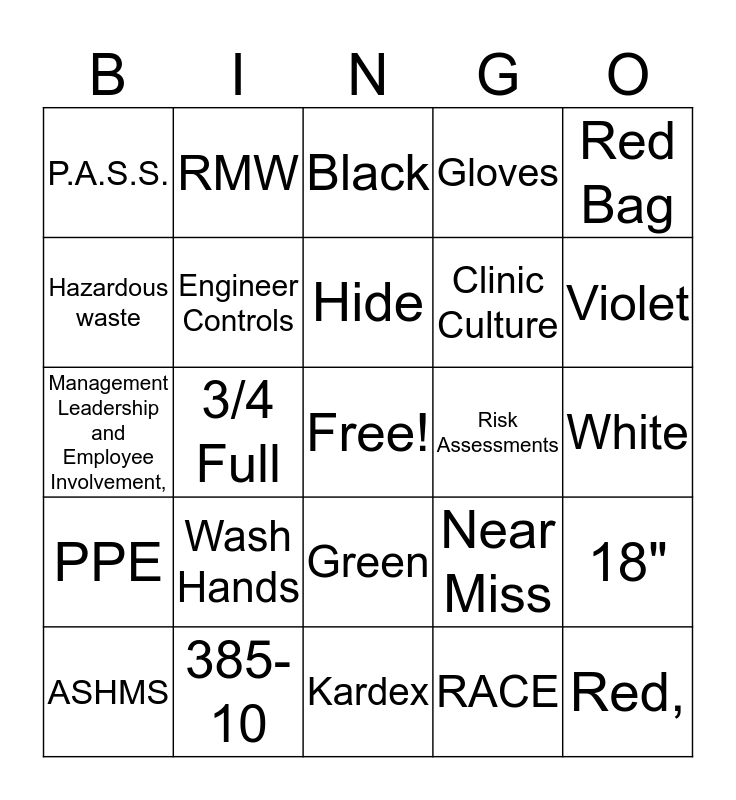 | B | I | N | G | O |
|---|---|---|---|---|
| P.A.S.S. | RMW | Black | Gloves | Red Bag |
| Hazardous waste | Engineer Controls | Hide | Clinic Culture | Violet |
| Management Leadership and Employee Involvement, | 3/4 Full | Free! | Risk Assessments | White |
| PPE | Wash Hands | Green | Near Miss | 18" |
| ASHMS | 385-10 | Kardex | RACE | Red, |